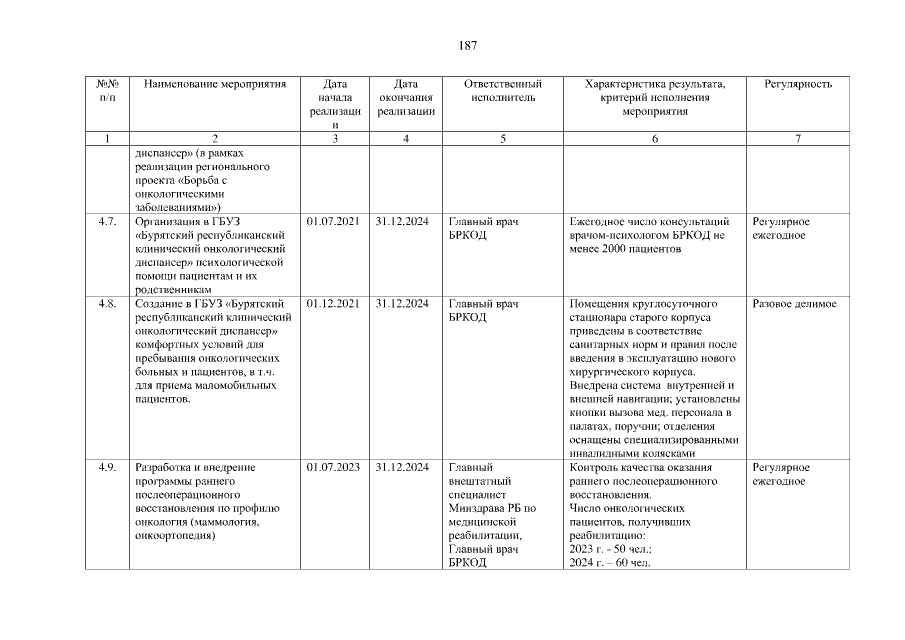 187

| №№ п/п | Наименование мероприятия | Дата начала реализации | Дата окончания реализации | Ответственный исполнитель | Характеристика результата, критерий исполнения мероприятия | Регулярность |
|---|---|---|---|---|---|---|
| 1 | 2 | 3 | 4 | 5 | 6 | 7 |
| | диспансер» (в рамках реализации регионального проекта «Борьба с онкологическими заболеваниями») | | | | | |
| 4.7. | Организация в ГБУЗ «Бурятский республиканский клинический онкологический диспансер» психологической помощи пациентам и их родственникам | 01.07.2021 | 31.12.2024 | Главный врач БРКОД | Ежегодное число консультаций врачом-психологом БРКОД не менее 2000 пациентов | Регулярное ежегодное |
| 4.8. | Создание в ГБУЗ «Бурятский республиканский клинический онкологический диспансер» комфортных условий для пребывания онкологических больных и пациентов, в т.ч. для приема маломобильных пациентов. | 01.12.2021 | 31.12.2024 | Главный врач БРКОД | Помещения круглосуточного стационара старого корпуса приведены в соответствие санитарных норм и правил после введения в эксплуатацию нового хирургического корпуса. Внедрена система внутренней и внешней навигации; установлены кнопки вызова мед. персонала в палатах, поручни; отделения оснащены специализированными инвалидными колясками | Разовое делимое |
| 4.9. | Разработка и внедрение программы раннего послеоперационного восстановления по профилю онкология (маммология, онкоортопедия) | 01.07.2023 | 31.12.2024 | Главный внештатный специалист Минздрава РБ по медицинской реабилитации, Главный врач БРКОД | Контроль качества оказания раннего послеоперационного восстановления. Число онкологических пациентов, получивших реабилитацию: 2023 г. - 50 чел.; 2024 г. – 60 чел. | Регулярное ежегодное |